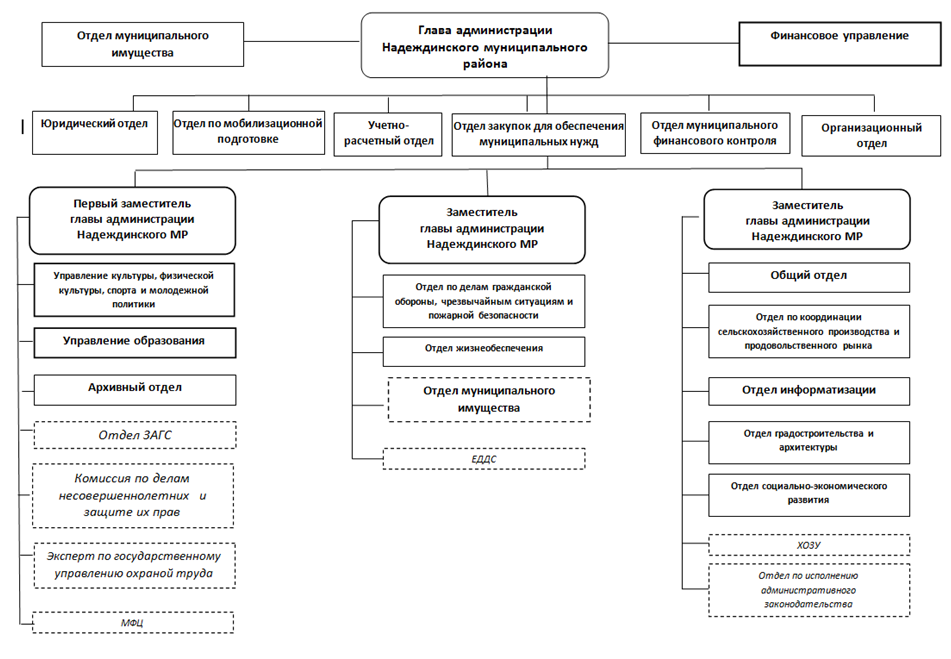 Отдел муниципального имущества

Глава администрации Надеждинского муниципального района

Финансовое управление

Юридический отдел

Отдел по мобилизационной подготовке

Учетно-расчетный отдел

Отдел закупок для обеспечения муниципальных нужд

Отдел муниципального финансового контроля

Организационный отдел

Первый заместитель главы администрации Надеждинского МР

Управление культуры, физической культуры, спорта и молодежной политики

Управление образования

Архивный отдел

Отдел ЗАГС

Комиссия по делам несовершеннолетних и защите их прав

Эксперт по государственному управлению охраной труда

МФЦ

Заместитель главы администрации Надеждинского МР

Отдел по делам гражданской обороны, чрезвычайным ситуациям и пожарной безопасности

Отдел жизнеобеспечения

Отдел муниципального имущества

ЕДДС

Заместитель главы администрации Надеждинского МР

Общий отдел

Отдел по координации сельскохозяйственного производства и продовольственного рынка

Отдел информатизации

Отдел градостроительства и архитектуры

Отдел социально-экономического развития

ХОЗУ

Отдел по исполнению административного законодательства